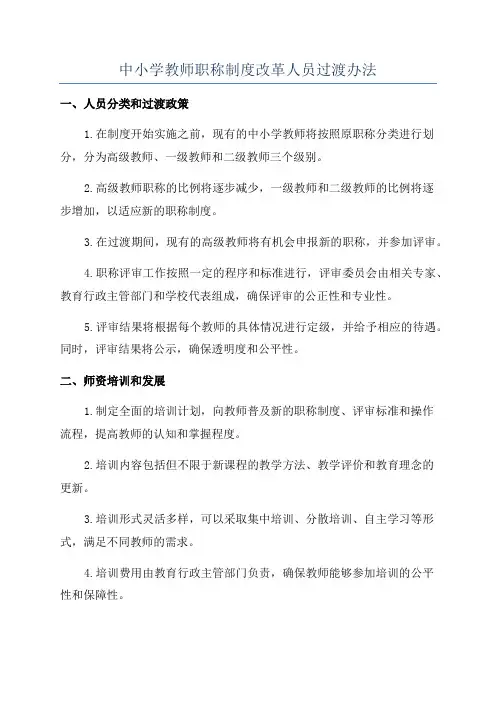 中小学教师职称制度改革人员过渡办法

一、人员分类和过渡政策

1.在制度开始实施之前，现有的中小学教师将按照原职称分类进行划分，分为高级教师、一级教师和二级教师三个级别。

2.高级教师职称的比例将逐步减少，一级教师和二级教师的比例将逐步增加，以适应新的职称制度。

3.在过渡期间，现有的高级教师将有机会申报新的职称，并参加评审。

4.职称评审工作按照一定的程序和标准进行，评审委员会由相关专家、教育行政主管部门和学校代表组成，确保评审的公正性和专业性。

5.评审结果将根据每个教师的具体情况进行定级，并给予相应的待遇。同时，评审结果将公示，确保透明度和公平性。

二、师资培训和发展

1.制定全面的培训计划，向教师普及新的职称制度、评审标准和操作流程，提高教师的认知和掌握程度。

2.培训内容包括但不限于新课程的教学方法、教学评价和教育理念的更新。

3.培训形式灵活多样，可以采取集中培训、分散培训、自主学习等形式，满足不同教师的需求。

4.培训费用由教育行政主管部门负责，确保教师能够参加培训的公平性和保障性。